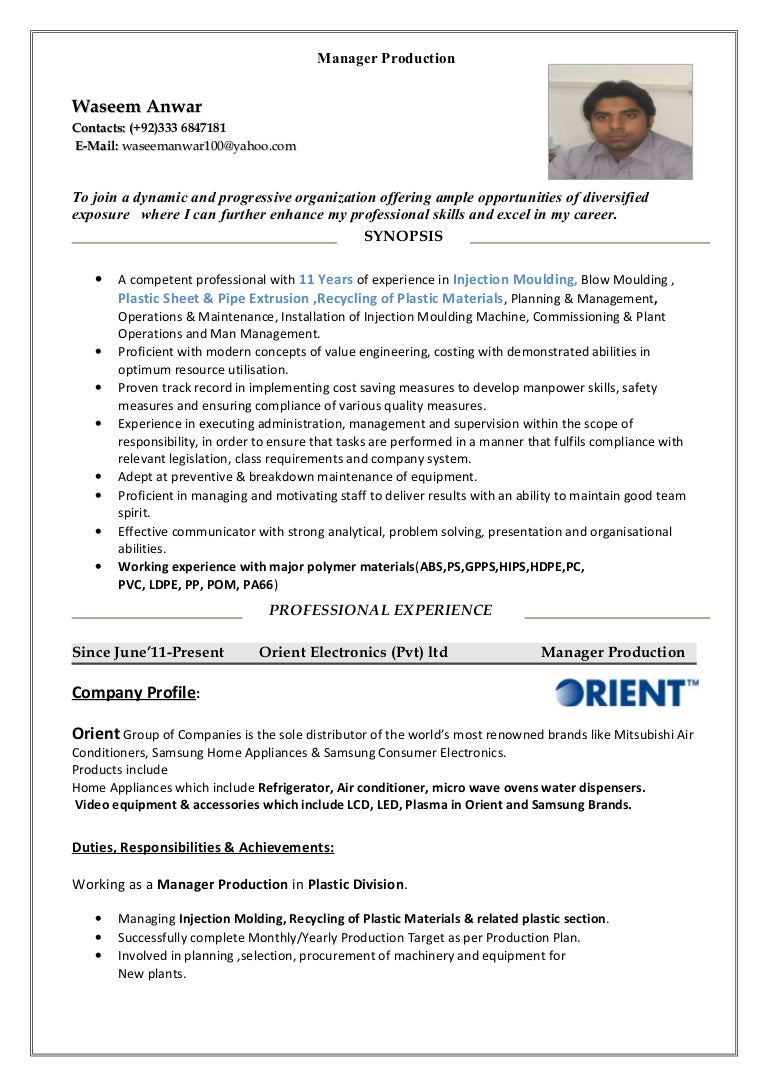 Manager Production

Waseem Anwar
Contacts: (+92)333 6847181
E-Mail: waseemanwar100@yahoo.com

To join a dynamic and progressive organization offering ample opportunities of diversified exposure where I can further enhance my professional skills and excel in my career.

SYNOPSIS

• A competent professional with 11 Years of experience in Injection Moulding, Blow Moulding , Plastic Sheet & Pipe Extrusion ,Recycling of Plastic Materials, Planning & Management, Operations & Maintenance, Installation of Injection Moulding Machine, Commissioning & Plant Operations and Man Management.
• Proficient with modern concepts of value engineering, costing with demonstrated abilities in optimum resource utilisation.
• Proven track record in implementing cost saving measures to develop manpower skills, safety measures and ensuring compliance of various quality measures.
• Experience in executing administration, management and supervision within the scope of responsibility, in order to ensure that tasks are performed in a manner that fulfils compliance with relevant legislation, class requirements and company system.
• Adept at preventive & breakdown maintenance of equipment.
• Proficient in managing and motivating staff to deliver results with an ability to maintain good team spirit.
• Effective communicator with strong analytical, problem solving, presentation and organisational abilities.
• Working experience with major polymer materials(ABS,PS,GPPS,HIPS,HDPE,PC, PVC, LDPE, PP, POM, PA66)

PROFESSIONAL EXPERIENCE

Since June'11-Present Orient Electronics (Pvt) ltd Manager Production

Company Profile:

ORIENT™

Orient Group of Companies is the sole distributor of the world's most renowned brands like Mitsubishi Air Conditioners, Samsung Home Appliances & Samsung Consumer Electronics.
Products include
Home Appliances which include Refrigerator, Air conditioner, micro wave ovens water dispensers.
Video equipment & accessories which include LCD, LED, Plasma in Orient and Samsung Brands.

Duties, Responsibilities & Achievements:

Working as a Manager Production in Plastic Division.

• Managing Injection Molding, Recycling of Plastic Materials & related plastic section.
• Successfully complete Monthly/Yearly Production Target as per Production Plan.
• Involved in planning ,selection, procurement of machinery and equipment for New plants.